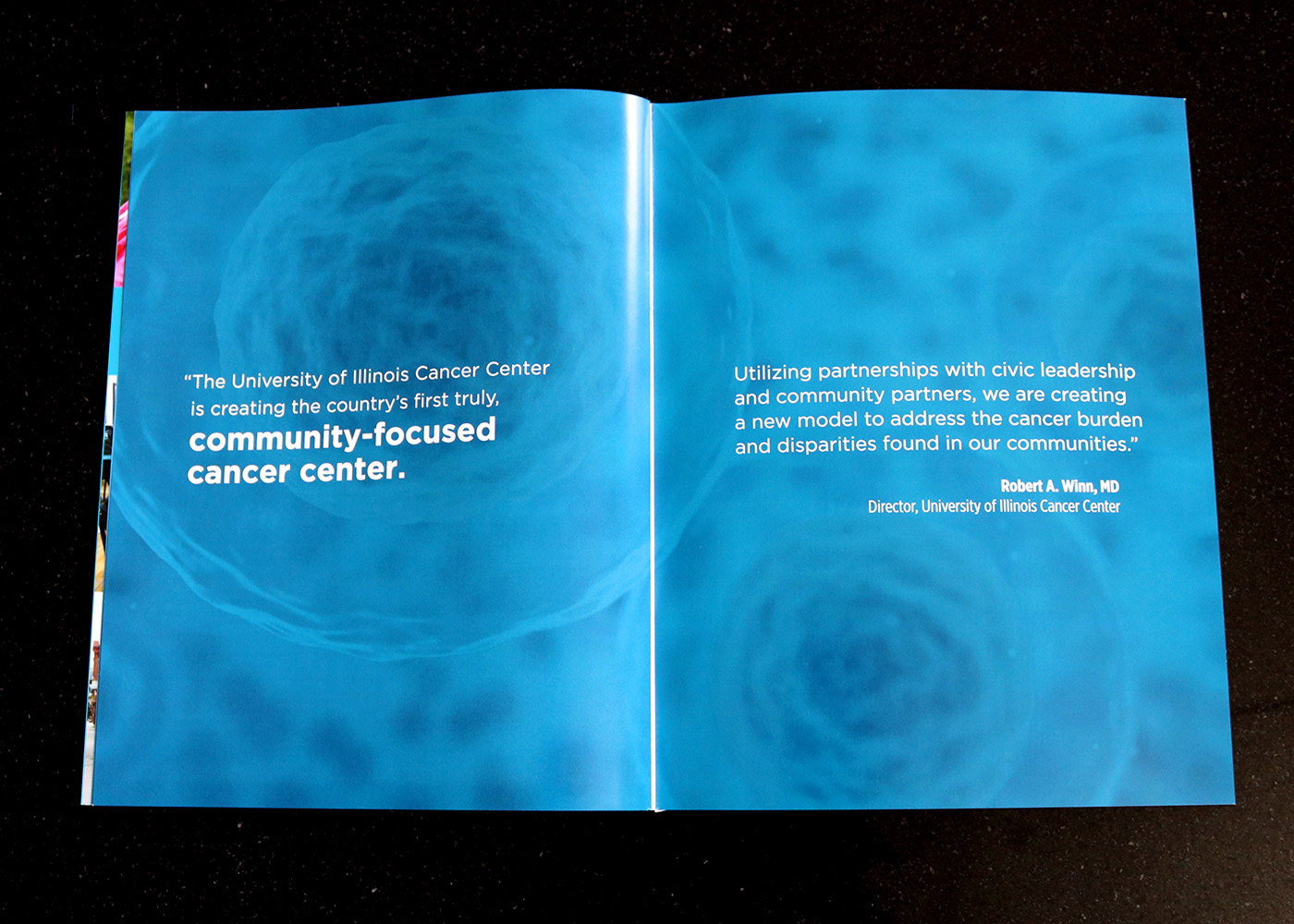 "The University of Illinois Cancer Center is creating the country's first truly, community-focused cancer center.

Utilizing partnerships with civic leadership and community partners, we are creating a new model to address the cancer burden and disparities found in our communities."

Robert A. Winn, MD
Director, University of Illinois Cancer Center